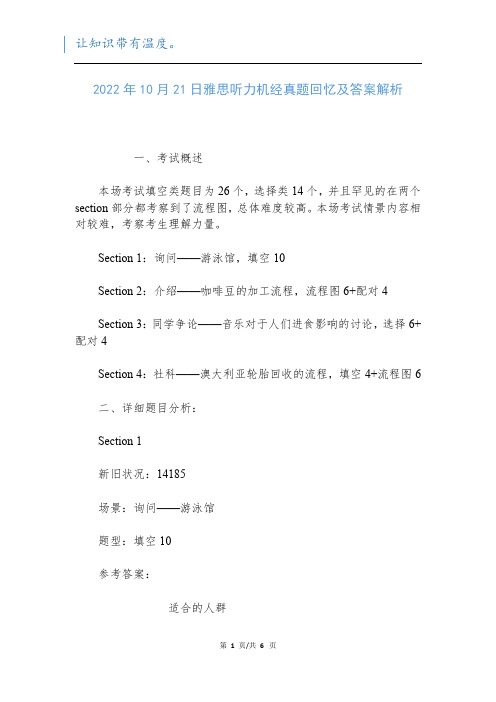 让知识带有温度。

2022年10月21日雅思听力机经真题回忆及答案解析

一、考试概述

本场考试填空类题目为26个，选择类14个，并且罕见的在两个section部分都考察到了流程图，总体难度较高。本场考试情景内容相对较难，考察考生理解力量。

Section 1：询问——游泳馆，填空10

Section 2：介绍——咖啡豆的加工流程，流程图6+配对4

Section 3：同学争论——音乐对于人们进食影响的讨论，选择6+配对4

Section 4：社科——澳大利亚轮胎回收的流程，填空4+流程图6

二、详细题目分析：

Section 1

新旧状况：14185

场景：询问——游泳馆

题型：填空10

参考答案：

适合的人群

第 1 页/共 6 页